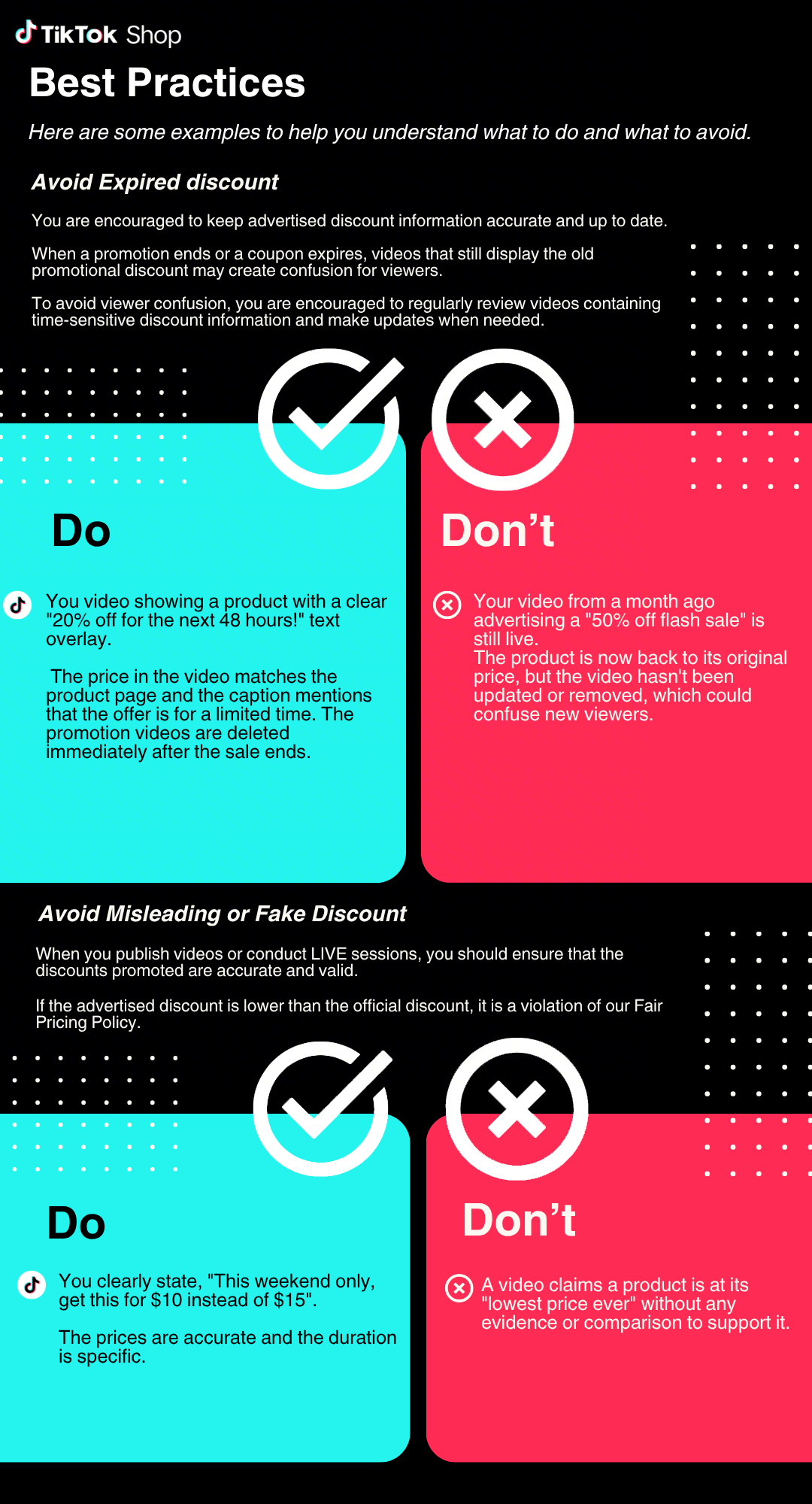 TikTok Shop

Best Practices

Here are some examples to help you understand what to do and what to avoid.

Avoid Expired discount

You are encouraged to keep advertised discount information accurate and up to date.

When a promotion ends or a coupon expires, videos that still display the old promotional discount may create confusion for viewers.

To avoid viewer confusion, you are encouraged to regularly review videos containing time-sensitive discount information and make updates when needed.

Do

You video showing a product with a clear "20% off for the next 48 hours!" text overlay.

The price in the video matches the product page and the caption mentions that the offer is for a limited time. The promotion videos are deleted immediately after the sale ends.

Don't

Your video from a month ago advertising a "50% off flash sale" is still live.
The product is now back to its original price, but the video hasn't been updated or removed, which could confuse new viewers.

Avoid Misleading or Fake Discount

When you publish videos or conduct LIVE sessions, you should ensure that the discounts promoted are accurate and valid.

If the advertised discount is lower than the official discount, it is a violation of our Fair Pricing Policy.

Do

You clearly state, "This weekend only, get this for $10 instead of $15".

The prices are accurate and the duration is specific.

Don't

A video claims a product is at its "lowest price ever" without any evidence or comparison to support it.